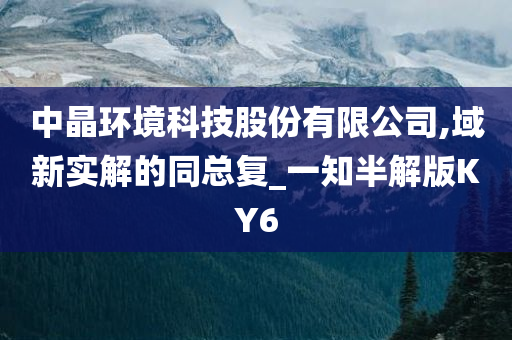 中晶环境科技股份有限公司,域新实解的同总复_一知半解版KY6